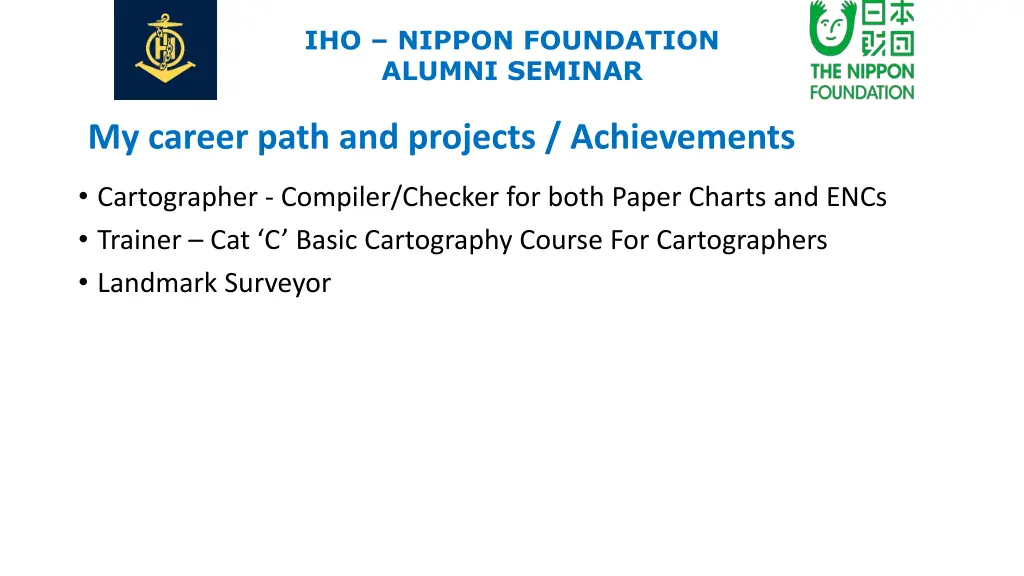 IHO – NIPPON FOUNDATION
ALUMNI SEMINAR

日本財団
THE NIPPON FOUNDATION

My career path and projects / Achievements

• Cartographer - Compiler/Checker for both Paper Charts and ENCs
• Trainer – Cat ‘C’ Basic Cartography Course For Cartographers
• Landmark Surveyor